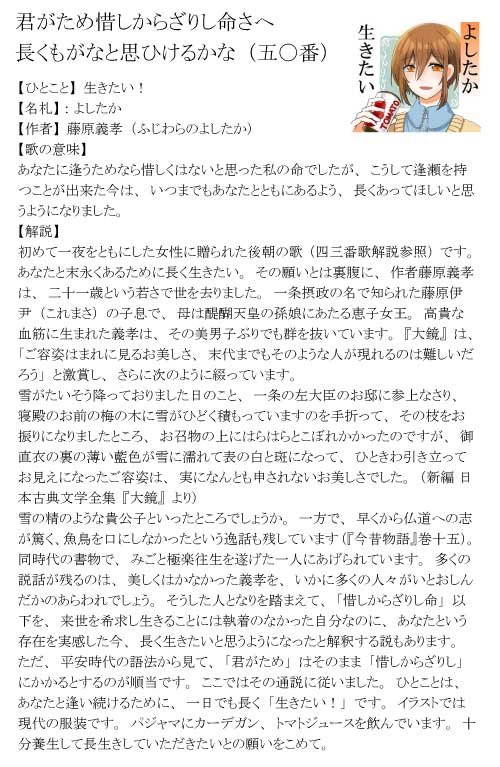 君がため惜しからざりし命さへ
長くもがなと思ひけるかな（五〇番）

よしたか
生きたい

TOMATO

【ひとこと】生きたい！
【名札】：よしたか
【作者】藤原義孝（ふじわらのよしたか）
【歌の意味】
あなたに逢うためなら惜しくはないと思った私の命でしたが、こうして逢瀬を持つことが出来た今は、いつまでもあなたとともにあるよう、長くあってほしいと思うようになりました。
【解説】
初めて一夜をともにした女性に贈られた後朝の歌（四三番歌解説参照）です。あなたと末永くあるために長く生きたい。その願いとは裏腹に、作者藤原義孝は、二十一歳という若さで世を去りました。一条摂政の名で知られた藤原伊尹（これまさ）の子息で、母は醍醐天皇の孫娘にあたる恵子女王。高貴な血筋に生まれた義孝は、その美男子ぶりでも群を抜いています。『大鏡』は、「ご容姿はまれに見るお美しさ、末代までもそのような人が現れるのは難しいだろう」と激賞し、さらに次のように綴っています。
雪がたいそう降っておりました日のこと、一条の左大臣のお邸に参上なさり、寝殿のお前の梅の木に雪がひどく積もっていますのを手折って、その枝をお振りになりましたところ、お召物の上にはらはらとこぼれかかったのですが、御直衣の裏の薄い藍色が雪に濡れて表の白と斑になって、ひときわ引き立ってお見えになったご容姿は、実になんとも申されないお美しさでした。（新編 日本古典文学全集『大鏡』より）
雪の精のような貴公子といったところでしょうか。一方で、早くから仏道への志が篤く、魚鳥を口にしなかったという逸話も残しています（『今昔物語』巻十五）。同時代の書物で、みごと極楽往生を遂げた一人にあげられています。多くの説話が残るのは、美しくはかなかった義孝を、いかに多くの人々がいとおしんだかのあらわれでしょう。そうした人となりを踏まえて、「惜しからざりし命」以下を、来世を希求し生きることには執着のなかった自分なのに、あなたという存在を実感した今、長く生きたいと思うようになったと解釈する説もあります。ただ、平安時代の語法から見て、「君がため」はそのまま「惜しからざりし」にかかるとするのが順当です。ここではその通説に従いました。ひとことは、あなたと逢い続けるために、一日でも長く「生きたい！」です。イラストでは現代の服装です。パジャマにカーデガン、トマトジュースを飲んでいます。十分養生して長生きしていただきたいとの願いをこめて。